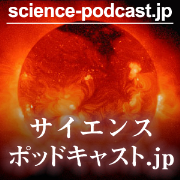 science-podcast.jp

サイエンス
ポッドキャスト.jp